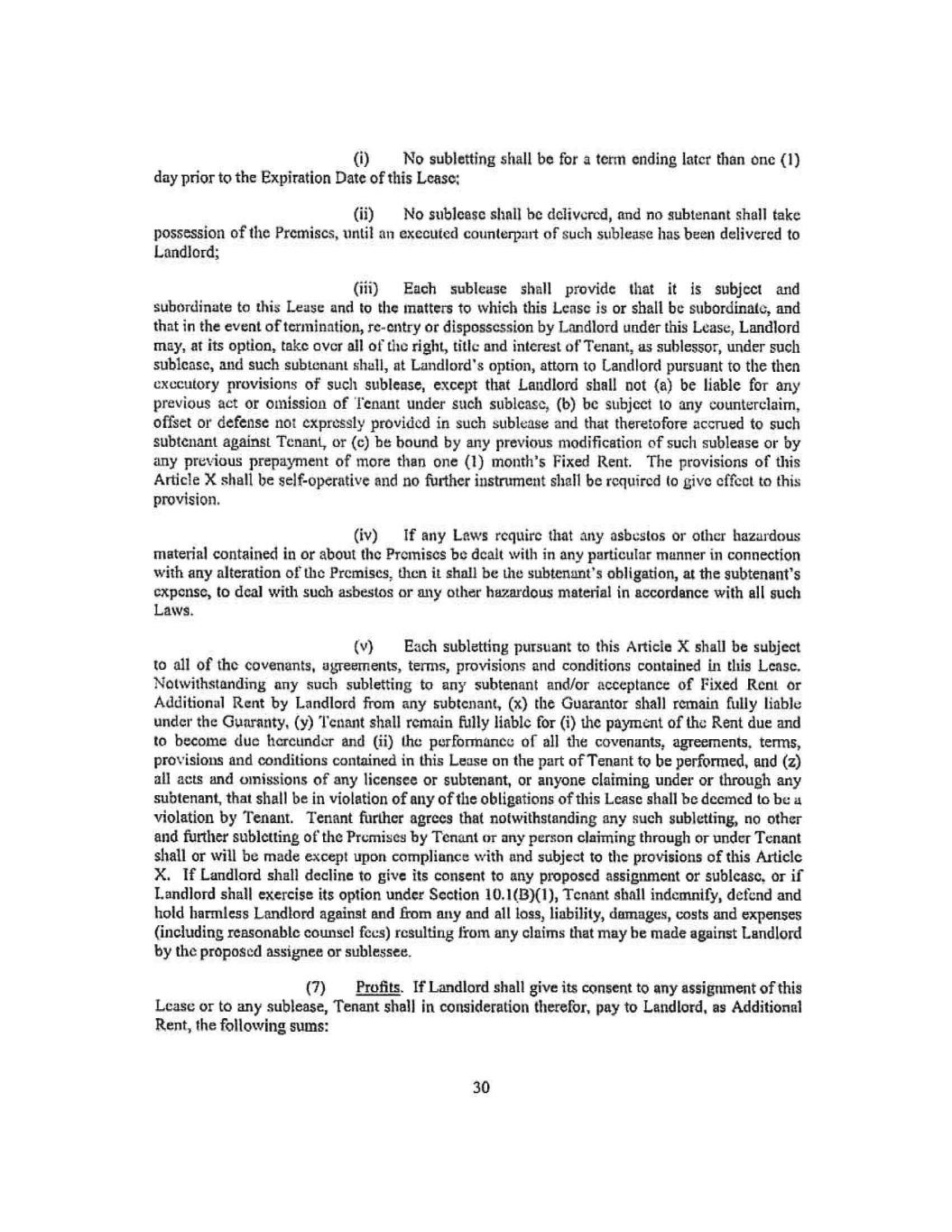 (i) No subletting shall be for a term ending later than one (1) day prior to the Expiration Date of this Lease;

(ii) No sublease shall be delivered, and no subtenant shall take possession of the Premises, until an executed counterpart of such sublease has been delivered to Landlord;

(iii) Each sublease shall provide that it is subject and subordinate to this Lease and to the matters to which this Lease is or shall be subordinate, and that in the event of termination, re-entry or dispossession by Landlord under this Lease, Landlord may, at its option, take over all of the right, title and interest of Tenant, as sublessor, under such sublease, and such subtenant shall, at Landlord's option, attorn to Landlord pursuant to the then executory provisions of such sublease, except that Landlord shall not (a) be liable for any previous act or omission of Tenant under such sublease, (b) be subject to any counterclaim, offset or defense not expressly provided in such sublease and that theretofore accrued to such subtenant against Tenant, or (c) be bound by any previous modification of such sublease or by any previous prepayment of more than one (1) month's Fixed Rent. The provisions of this Article X shall be self-operative and no further instrument shall be required to give effect to this provision.

(iv) If any Laws require that any asbestos or other hazardous material contained in or about the Premises be dealt with in any particular manner in connection with any alteration of the Premises, then it shall be the subtenant's obligation, at the subtenant's expense, to deal with such asbestos or any other hazardous material in accordance with all such Laws.

(v) Each subletting pursuant to this Article X shall be subject to all of the covenants, agreements, terms, provisions and conditions contained in this Lease. Notwithstanding any such subletting to any subtenant and/or acceptance of Fixed Rent or Additional Rent by Landlord from any subtenant, (x) the Guarantor shall remain fully liable under the Guaranty, (y) Tenant shall remain fully liable for (i) the payment of the Rent due and to become due hereunder and (ii) the performance of all the covenants, agreements, terms, provisions and conditions contained in this Lease on the part of Tenant to be performed, and (z) all acts and omissions of any licensee or subtenant, or anyone claiming under or through any subtenant, that shall be in violation of any of the obligations of this Lease shall be deemed to be a violation by Tenant. Tenant further agrees that notwithstanding any such subletting, no other and further subletting of the Premises by Tenant or any person claiming through or under Tenant shall or will be made except upon compliance with and subject to the provisions of this Article X. If Landlord shall decline to give its consent to any proposed assignment or sublease, or if Landlord shall exercise its option under Section 10.1(B)(1), Tenant shall indemnify, defend and hold harmless Landlord against and from any and all loss, liability, damages, costs and expenses (including reasonable counsel fees) resulting from any claims that may be made against Landlord by the proposed assignee or sublessee.

(7) Profits. If Landlord shall give its consent to any assignment of this Lease or to any sublease, Tenant shall in consideration therefor, pay to Landlord, as Additional Rent, the following sums:

30